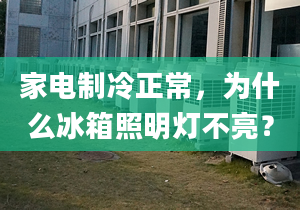 家电制冷正常，为什么冰箱照明灯不亮？